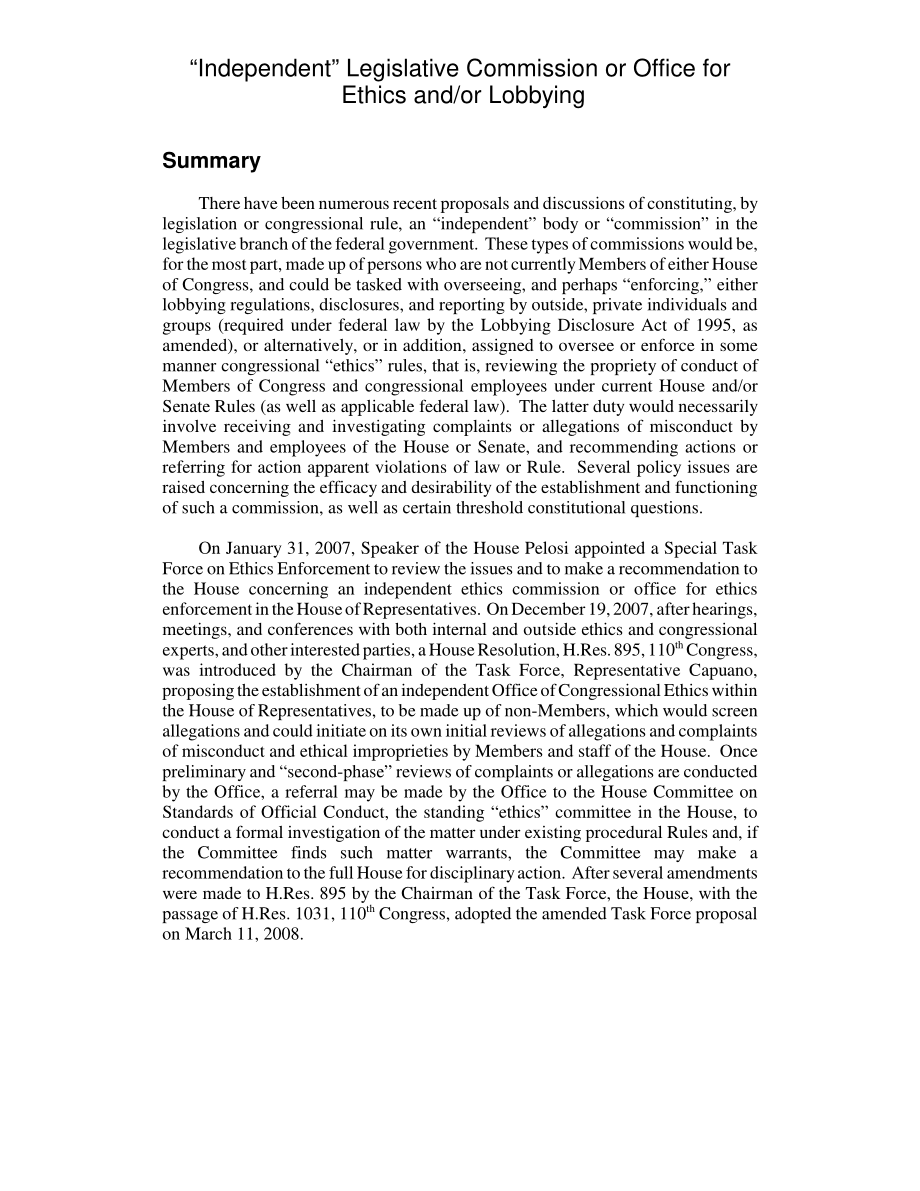 “Independent” Legislative Commission or Office for Ethics and/or Lobbying

Summary

There have been numerous recent proposals and discussions of constituting, by legislation or congressional rule, an “independent” body or “commission” in the legislative branch of the federal government. These types of commissions would be, for the most part, made up of persons who are not currently Members of either House of Congress, and could be tasked with overseeing, and perhaps “enforcing,” either lobbying regulations, disclosures, and reporting by outside, private individuals and groups (required under federal law by the Lobbying Disclosure Act of 1995, as amended), or alternatively, or in addition, assigned to oversee or enforce in some manner congressional “ethics” rules, that is, reviewing the propriety of conduct of Members of Congress and congressional employees under current House and/or Senate Rules (as well as applicable federal law). The latter duty would necessarily involve receiving and investigating complaints or allegations of misconduct by Members and employees of the House or Senate, and recommending actions or referring for action apparent violations of law or Rule. Several policy issues are raised concerning the efficacy and desirability of the establishment and functioning of such a commission, as well as certain threshold constitutional questions.

On January 31, 2007, Speaker of the House Pelosi appointed a Special Task Force on Ethics Enforcement to review the issues and to make a recommendation to the House concerning an independent ethics commission or office for ethics enforcement in the House of Representatives. On December 19, 2007, after hearings, meetings, and conferences with both internal and outside ethics and congressional experts, and other interested parties, a House Resolution, H.Res. 895, 110$^{th}$ Congress, was introduced by the Chairman of the Task Force, Representative Capuano, proposing the establishment of an independent Office of Congressional Ethics within the House of Representatives, to be made up of non-Members, which would screen allegations and could initiate on its own initial reviews of allegations and complaints of misconduct and ethical improprieties by Members and staff of the House. Once preliminary and “second-phase” reviews of complaints or allegations are conducted by the Office, a referral may be made by the Office to the House Committee on Standards of Official Conduct, the standing “ethics” committee in the House, to conduct a formal investigation of the matter under existing procedural Rules and, if the Committee finds such matter warrants, the Committee may make a recommendation to the full House for disciplinary action. After several amendments were made to H.Res. 895 by the Chairman of the Task Force, the House, with the passage of H.Res. 1031, 110$^{th}$ Congress, adopted the amended Task Force proposal on March 11, 2008.